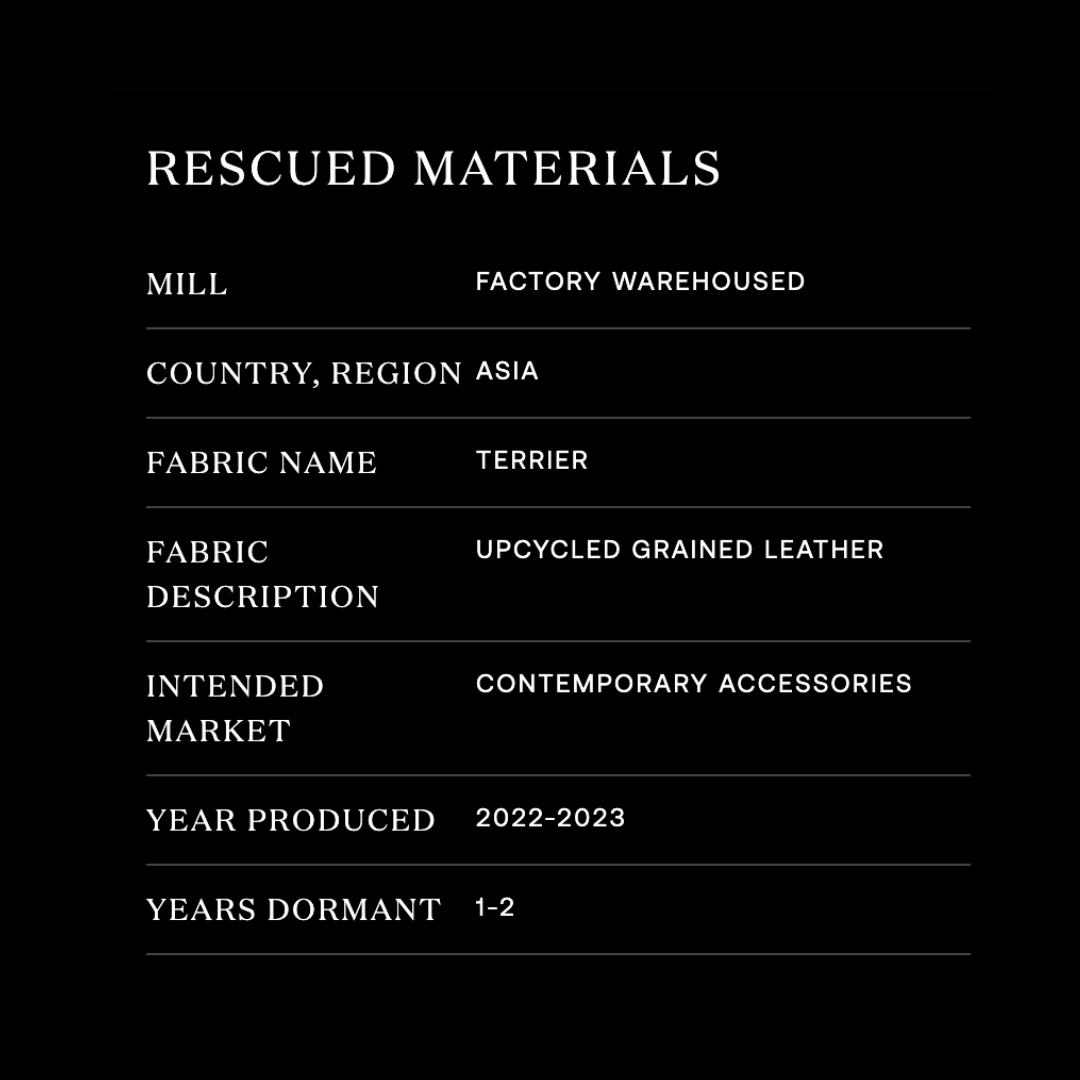 RESCUED MATERIALS

MILL FACTORY WAREHOUSED

COUNTRY, REGION ASIA

FABRIC NAME TERRIER

FABRIC DESCRIPTION UPCYCLED GRAINED LEATHER

INTENDED MARKET CONTEMPORARY ACCESSORIES

YEAR PRODUCED 2022-2023

YEARS DORMANT 1-2